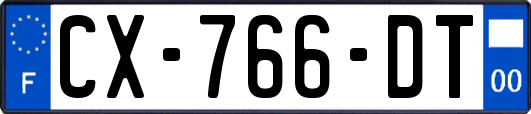 F
CX-766-DT
00